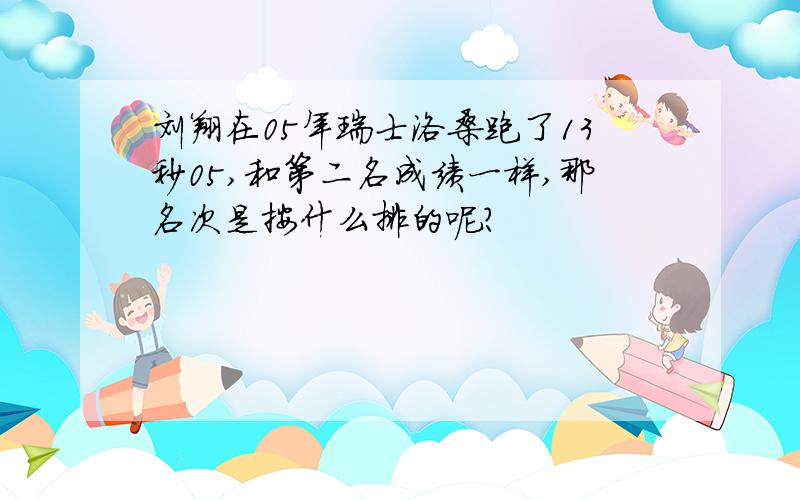 刘翔在05年瑞士洛桑跑了13秒05,和第二名成绩一样,那名次是按什么排的呢?